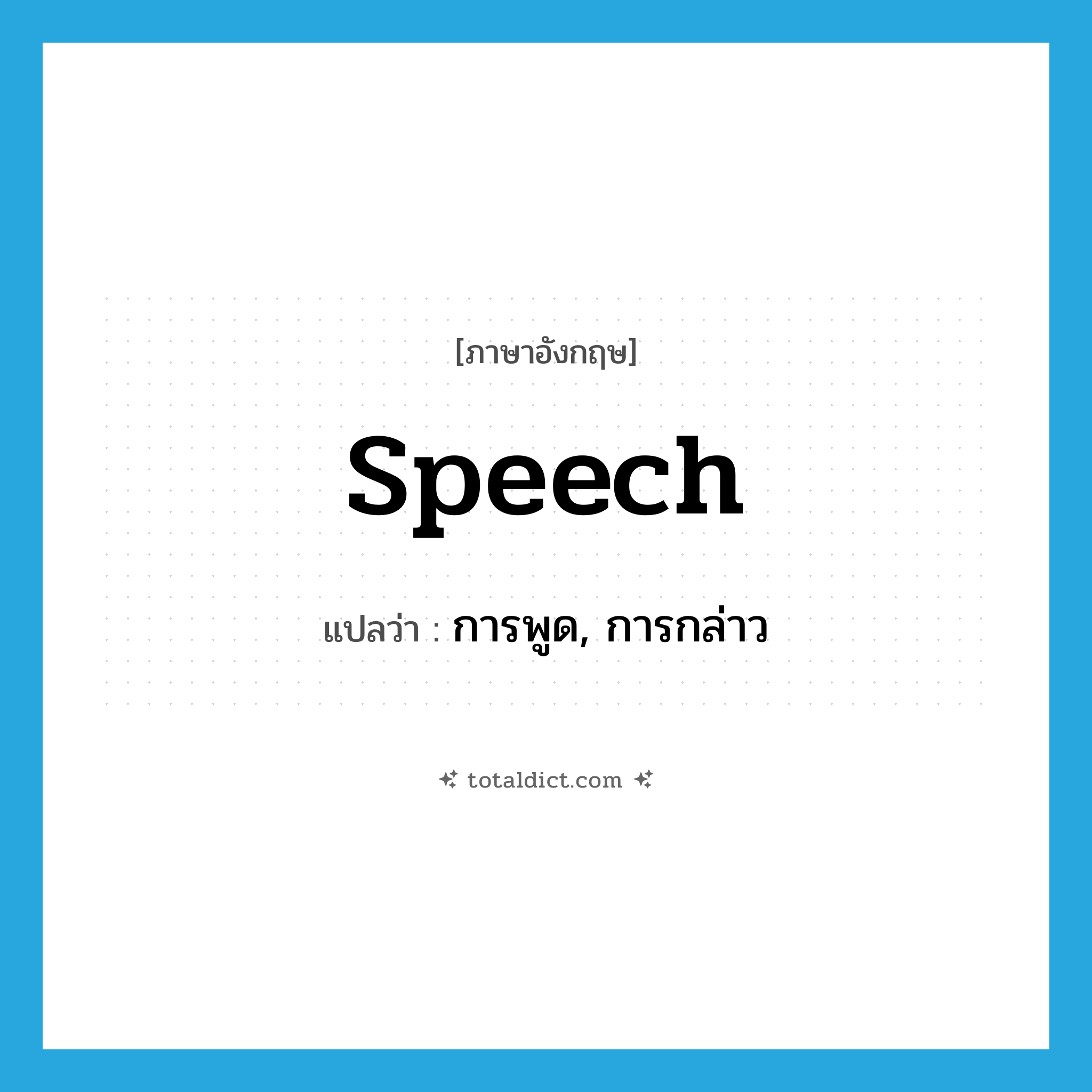 [ภาษาอังกฤษ]

speech

แปลว่า : การพูด, การกล่าว

totaldict.com